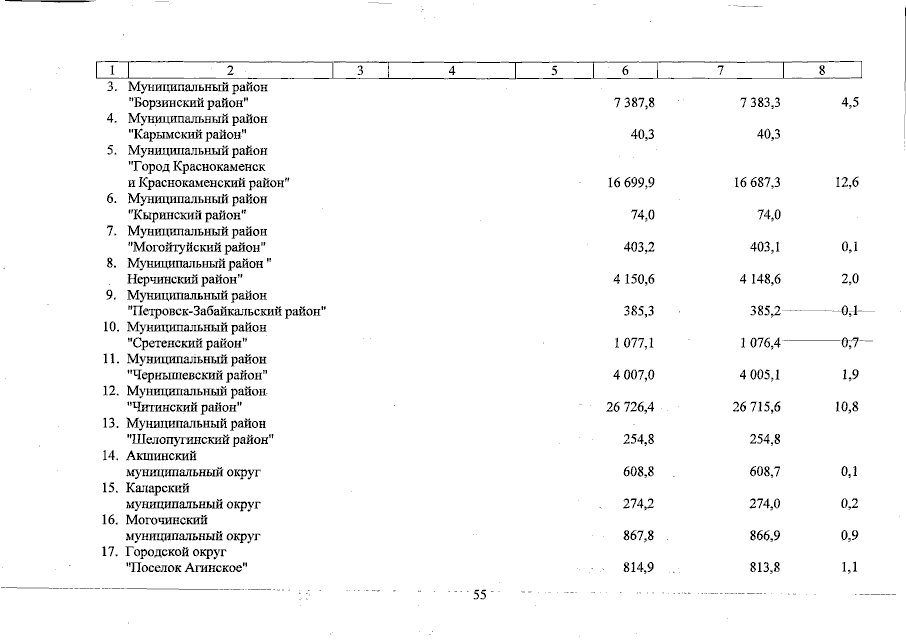 | 1 | 2 | 3 | 4 | 5 | 6 | 7 | 8 |
|---|---|---|---|---|---|---|---|
| 3. | Муниципальный район "Борзинский район" | | | | 7 387,8 | 7 383,3 | 4,5 |
| 4. | Муниципальный район "Карымский район" | | | | 40,3 | 40,3 | |
| 5. | Муниципальный район "Город Краснокаменск и Краснокаменский район" | | | | 16 699,9 | 16 687,3 | 12,6 |
| 6. | Муниципальный район "Кыринский район" | | | | 74,0 | 74,0 | |
| 7. | Муниципальный район "Могойтуйский район" | | | | 403,2 | 403,1 | 0,1 |
| 8. | Муниципальный район " Нерчинский район" | | | | 4 150,6 | 4 148,6 | 2,0 |
| 9. | Муниципальный район "Петровск-Забайкальский район" | | | | 385,3 | 385,2 | 0,1 |
| 10. | Муниципальный район "Сретенский район" | | | | 1 077,1 | 1 076,4 | 0,7 |
| 11. | Муниципальный район "Чернышевский район" | | | | 4 007,0 | 4 005,1 | 1,9 |
| 12. | Муниципальный район "Читинский район" | | | | 26 726,4 | 26 715,6 | 10,8 |
| 13. | Муниципальный район "Шелопугинский район" | | | | 254,8 | 254,8 | |
| 14. | Акшинский муниципальный округ | | | | 608,8 | 608,7 | 0,1 |
| 15. | Каларский муниципальный округ | | | | 274,2 | 274,0 | 0,2 |
| 16. | Могочинский муниципальный округ | | | | 867,8 | 866,9 | 0,9 |
| 17. | Городской округ "Поселок Агинское" | | | | 814,9 | 813,8 | 1,1 |

55